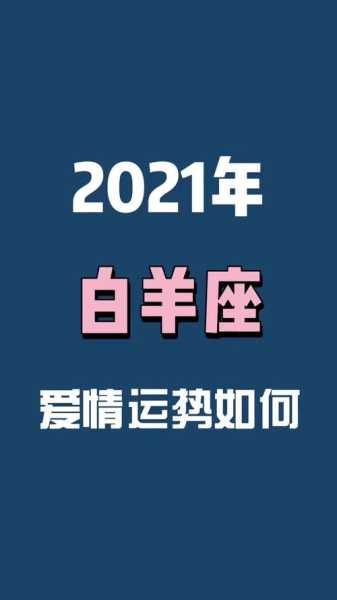 2021年

白羊座

爱情运势如何